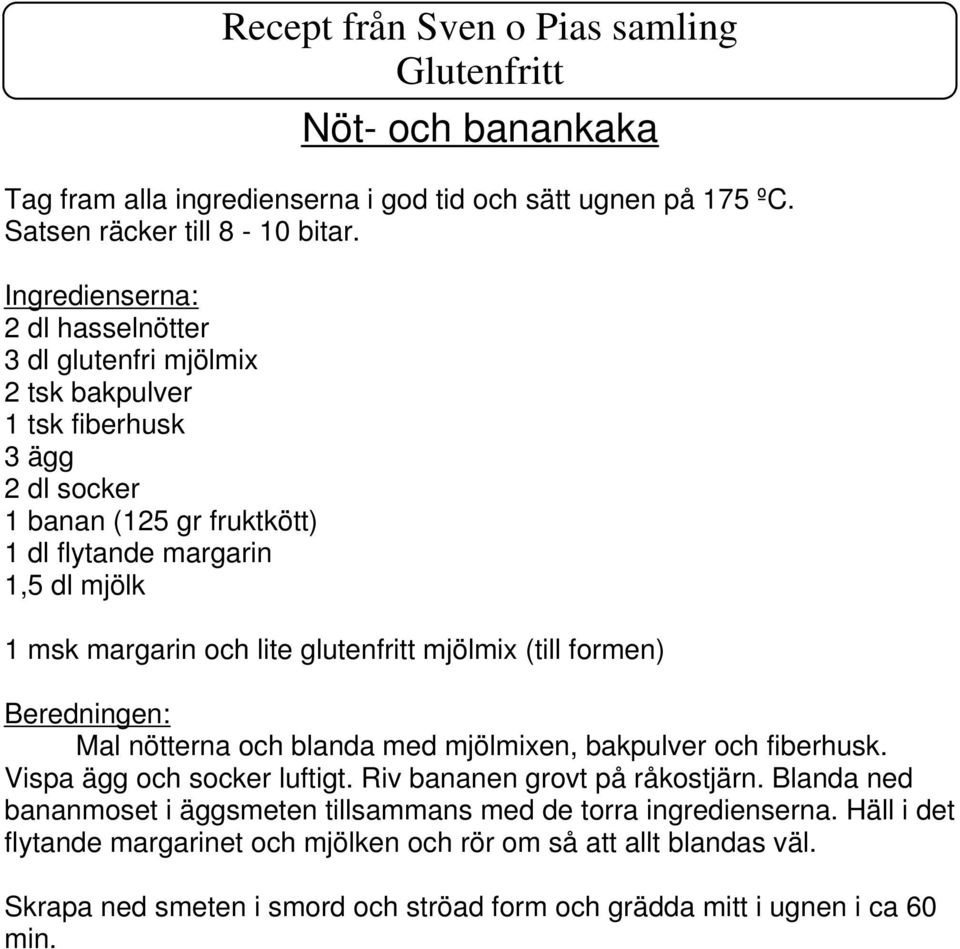 Recept från Sven o Pias samling
Glutenfritt

Nöt- och banankaka

Tag fram alla ingredienserna i god tid och sätt ugnen på 175 ºC.
Satsen räcker till 8 - 10 bitar.

Ingredienserna:
2 dl hasselnötter
3 dl glutenfri mjölmix
2 tsk bakpulver
1 tsk fiberhusk
3 ägg
2 dl socker
1 banan (125 gr fruktkött)
1 dl flytande margarin
1,5 dl mjölk

1 msk margarin och lite glutenfritt mjölmix (till formen)

Beredningen:
Mal nötterna och blanda med mjölmixen, bakpulver och fiberhusk. Vispa ägg och socker luftigt. Riv bananen grovt på råkostjärn. Blanda ned bananmoset i äggsmeten tillsammans med de torra ingredienserna. Häll i det flytande margarinet och mjölken och rör om så att allt blandas väl.

Skrapa ned smeten i smord och ströad form och grädda mitt i ugnen i ca 60 min.